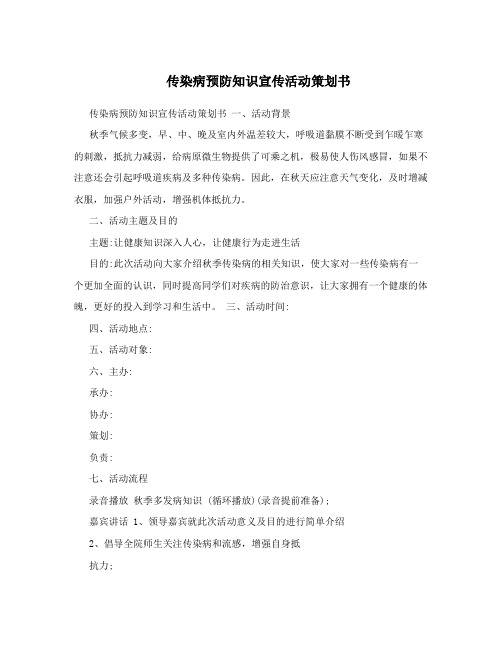 传染病预防知识宣传活动策划书

传染病预防知识宣传活动策划书 一、活动背景

秋季气候多变，早、中、晚及室内外温差较大，呼吸道黏膜不断受到乍暖乍寒的刺激，抵抗力减弱，给病原微生物提供了可乘之机，极易使人伤风感冒，如果不注意还会引起呼吸道疾病及多种传染病。因此，在秋天应注意天气变化，及时增减衣服，加强户外活动，增强机体抵抗力。

二、活动主题及目的

主题:让健康知识深入人心，让健康行为走进生活

目的:此次活动向大家介绍秋季传染病的相关知识，使大家对一些传染病有一个更加全面的认识，同时提高同学们对疾病的防治意识，让大家拥有一个健康的体魄，更好的投入到学习和生活中。 三、活动时间:

四、活动地点:

五、活动对象:

六、主办:

承办:

协办:

策划:

负责:

七、活动流程

录音播放 秋季多发病知识 (循环播放)(录音提前准备);

嘉宾讲话 1、领导嘉宾就此次活动意义及目的进行简单介绍

2、倡导全院师生关注传染病和流感，增强自身抵

抗力;